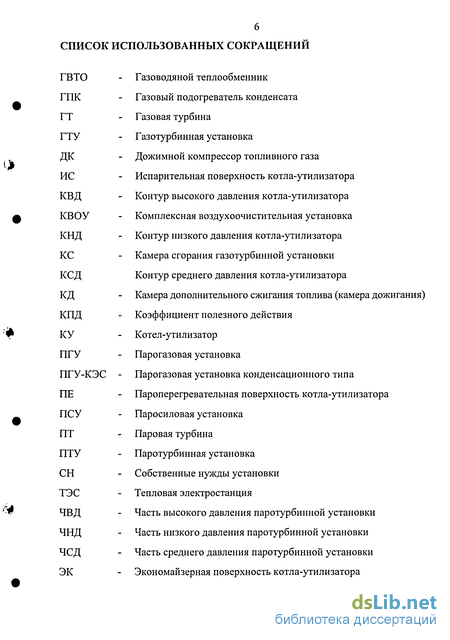 6

СПИСОК ИСПОЛЬЗОВАННЫХ СОКРАЩЕНИЙ

ГВТО - Газоводяной теплообменник

ГПК - Газовый подогреватель конденсата

ГТ - Газовая турбина

ГТУ - Газотурбинная установка

ДК - Дожимной компрессор топливного газа

ИС - Испарительная поверхность котла-утилизатора

КВД - Контур высокого давления котла-утилизатора

КВОУ - Комплексная воздухоочистительная установка

КНД - Контур низкого давления котла-утилизатора

КС - Камера сгорания газотурбинной установки

КСД Контур среднего давления котла-утилизатора

КД - Камера дополнительного сжигания топлива (камера дожигания)

КПД - Коэффициент полезного действия

КУ - Котел-утилизатор

ПГУ - Парогазовая установка

ПГУ-КЭС - Парогазовая установка конденсационного типа

ПЕ - Пароперегревательная поверхность котла-утилизатора

ПСУ - Паросиловая установка

ПТ - Паровая турбина

ПТУ - Паротурбинная установка

СН - Собственные нужды установки

ТЭС - Тепловая электростанция

ЧВД - Часть высокого давления паротурбинной установки

ЧНД - Часть низкого давления паротурбинной установки

ЧСД - Часть среднего давления паротурбинной установки

ЭК - Экономайзерная поверхность котла-утилизатора

dsLib.net
библиотека диссертаций